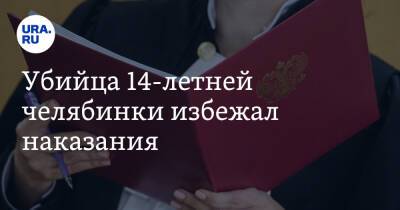 URA.RU

Убийца 14-летней челябинки избежал наказания